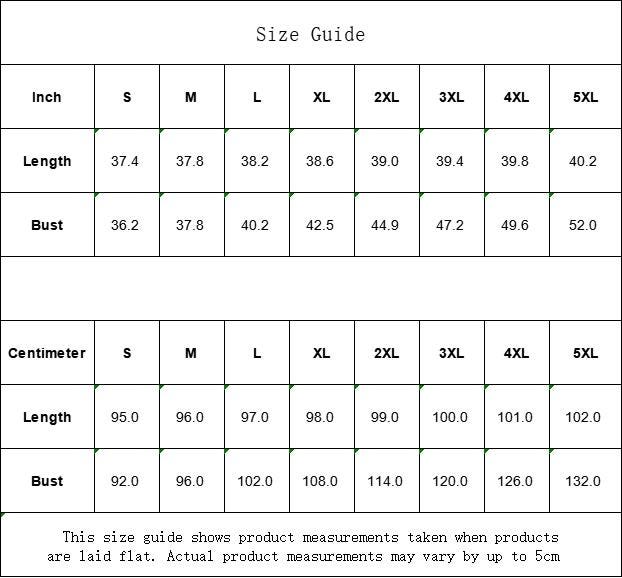 Size Guide

| Inch | S | M | L | XL | 2XL | 3XL | 4XL | 5XL |
|---|---|---|---|---|---|---|---|---|
| Length | 37.4 | 37.8 | 38.2 | 38.6 | 39.0 | 39.4 | 39.8 | 40.2 |
| Bust | 36.2 | 37.8 | 40.2 | 42.5 | 44.9 | 47.2 | 49.6 | 52.0 |

| Centimeter | S | M | L | XL | 2XL | 3XL | 4XL | 5XL |
|---|---|---|---|---|---|---|---|---|
| Length | 95.0 | 96.0 | 97.0 | 98.0 | 99.0 | 100.0 | 101.0 | 102.0 |
| Bust | 92.0 | 96.0 | 102.0 | 108.0 | 114.0 | 120.0 | 126.0 | 132.0 |

This size guide shows product measurements taken when products are laid flat. Actual product measurements may vary by up to 5cm